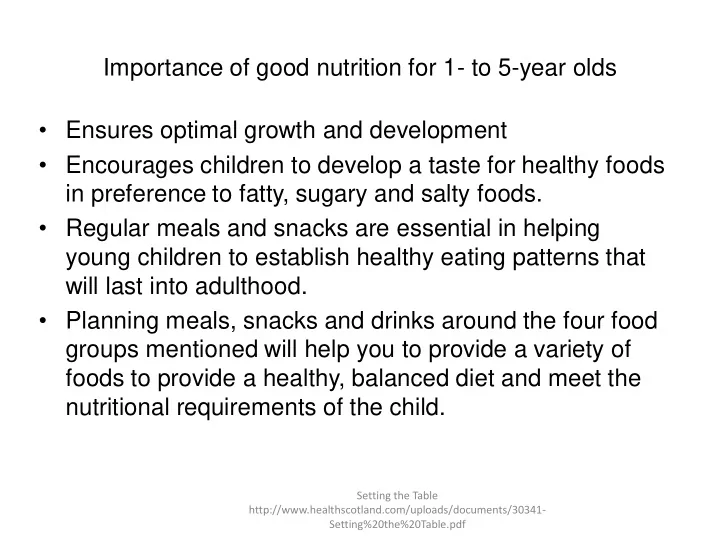 Importance of good nutrition for 1- to 5-year olds

• Ensures optimal growth and development
• Encourages children to develop a taste for healthy foods in preference to fatty, sugary and salty foods.
• Regular meals and snacks are essential in helping young children to establish healthy eating patterns that will last into adulthood.
• Planning meals, snacks and drinks around the four food groups mentioned will help you to provide a variety of foods to provide a healthy, balanced diet and meet the nutritional requirements of the child.

Setting the Table
http://www.healthscotland.com/uploads/documents/30341-Setting%20the%20Table.pdf